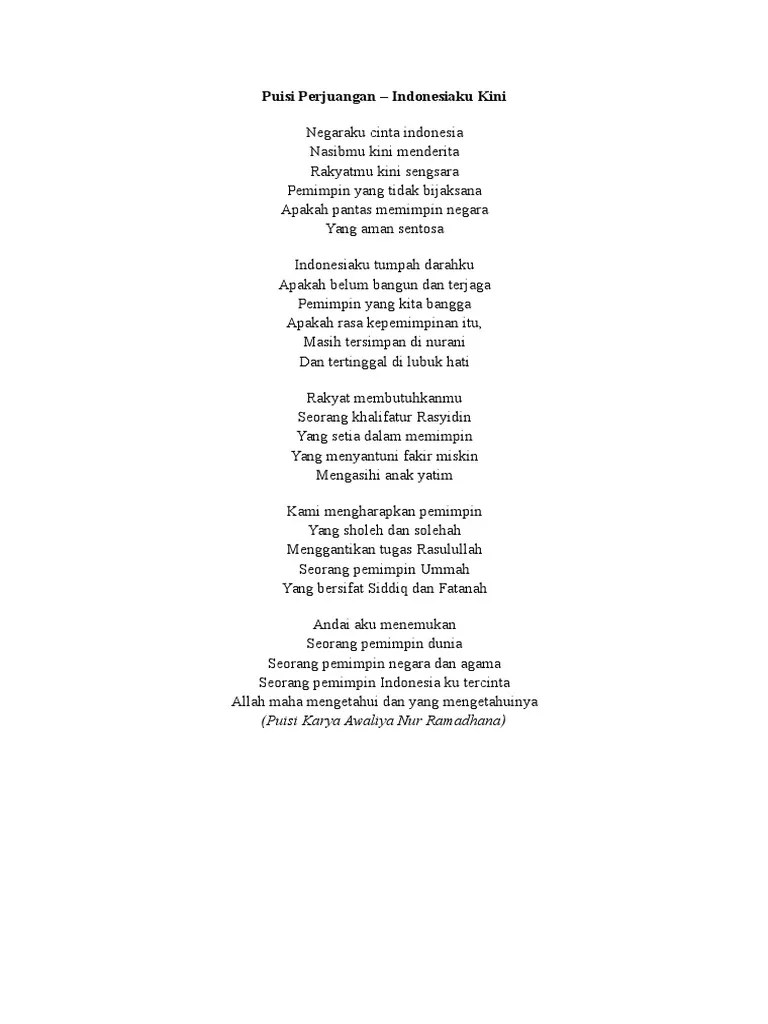 Puisi Perjuangan – Indonesiaku Kini

Negaraku cinta indonesia
Nasibmu kini menderita
Rakyatmu kini sengsara
Pemimpin yang tidak bijaksana
Apakah pantas memimpin negara
Yang aman sentosa

Indonesiaku tumpah darahku
Apakah belum bangun dan terjaga
Pemimpin yang kita bangga
Apakah rasa kepemimpinan itu,
Masih tersimpan di nurani
Dan tertinggal di lubuk hati

Rakyat membutuhkanmu
Seorang khalifatur Rasyidin
Yang setia dalam memimpin
Yang menyantuni fakir miskin
Mengasihi anak yatim

Kami mengharapkan pemimpin
Yang sholeh dan solehah
Menggantikan tugas Rasulullah
Seorang pemimpin Ummah
Yang bersifat Siddiq dan Fatanah

Andai aku menemukan
Seorang pemimpin dunia
Seorang pemimpin negara dan agama
Seorang pemimpin Indonesia ku tercinta
Allah maha mengetahui dan yang mengetahuinya
(Puisi Karya Awaliya Nur Ramadhana)